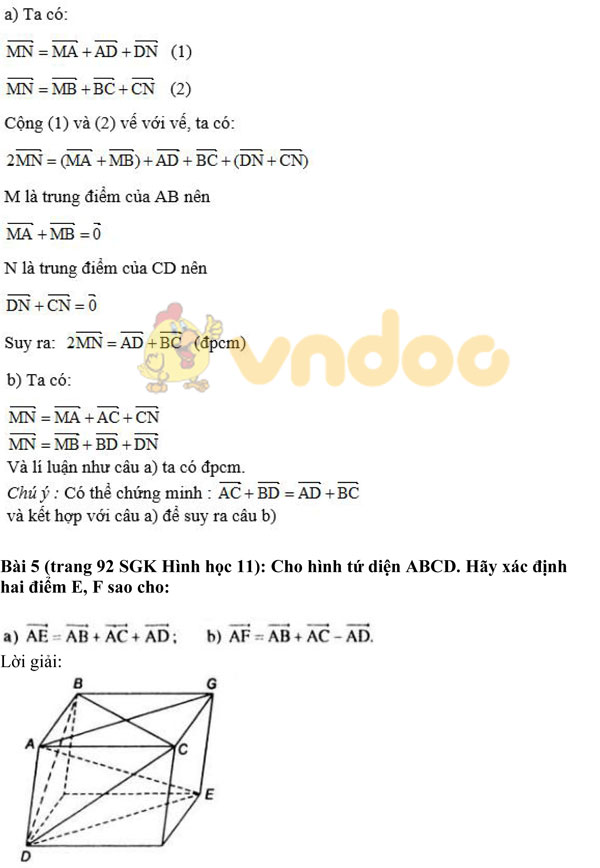 a) Ta có:

$\overrightarrow{MN} = \overrightarrow{MA} + \overrightarrow{AD} + \overrightarrow{DN}$ (1)

$\overrightarrow{MN} = \overrightarrow{MB} + \overrightarrow{BC} + \overrightarrow{CN}$ (2)

Cộng (1) và (2) vế với vế, ta có:

$2\overrightarrow{MN} = (\overrightarrow{MA} + \overrightarrow{MB}) + \overrightarrow{AD} + \overrightarrow{BC} + (\overrightarrow{DN} + \overrightarrow{CN})$

M là trung điểm của AB nên

$\overrightarrow{MA} + \overrightarrow{MB} = \vec{0}$

N là trung điểm của CD nên

$\overrightarrow{DN} + \overrightarrow{CN} = \vec{0}$

Suy ra: $2\overrightarrow{MN} = \overrightarrow{AD} + \overrightarrow{BC}$ (đpcm)

vndoc

b) Ta có:

$\overrightarrow{MN} = \overrightarrow{MA} + \overrightarrow{AC} + \overrightarrow{CN}$
$\overrightarrow{MN} = \overrightarrow{MB} + \overrightarrow{BD} + \overrightarrow{DN}$
Và lí luận như câu a) ta có đpcm.
Chú ý : Có thể chứng minh : $\overrightarrow{AC} + \overrightarrow{BD} = \overrightarrow{AD} + \overrightarrow{BC}$ và kết hợp với câu a) để suy ra câu b)

Bài 5 (trang 92 SGK Hình học 11): Cho hình tứ diện ABCD. Hãy xác định hai điểm E, F sao cho:

a) $\overrightarrow{AE} = \overrightarrow{AB} + \overrightarrow{AC} + \overrightarrow{AD}$;   b) $\overrightarrow{AF} = \overrightarrow{AB} + \overrightarrow{AC} - \overrightarrow{AD}$.

Lời giải:

B G A C E D